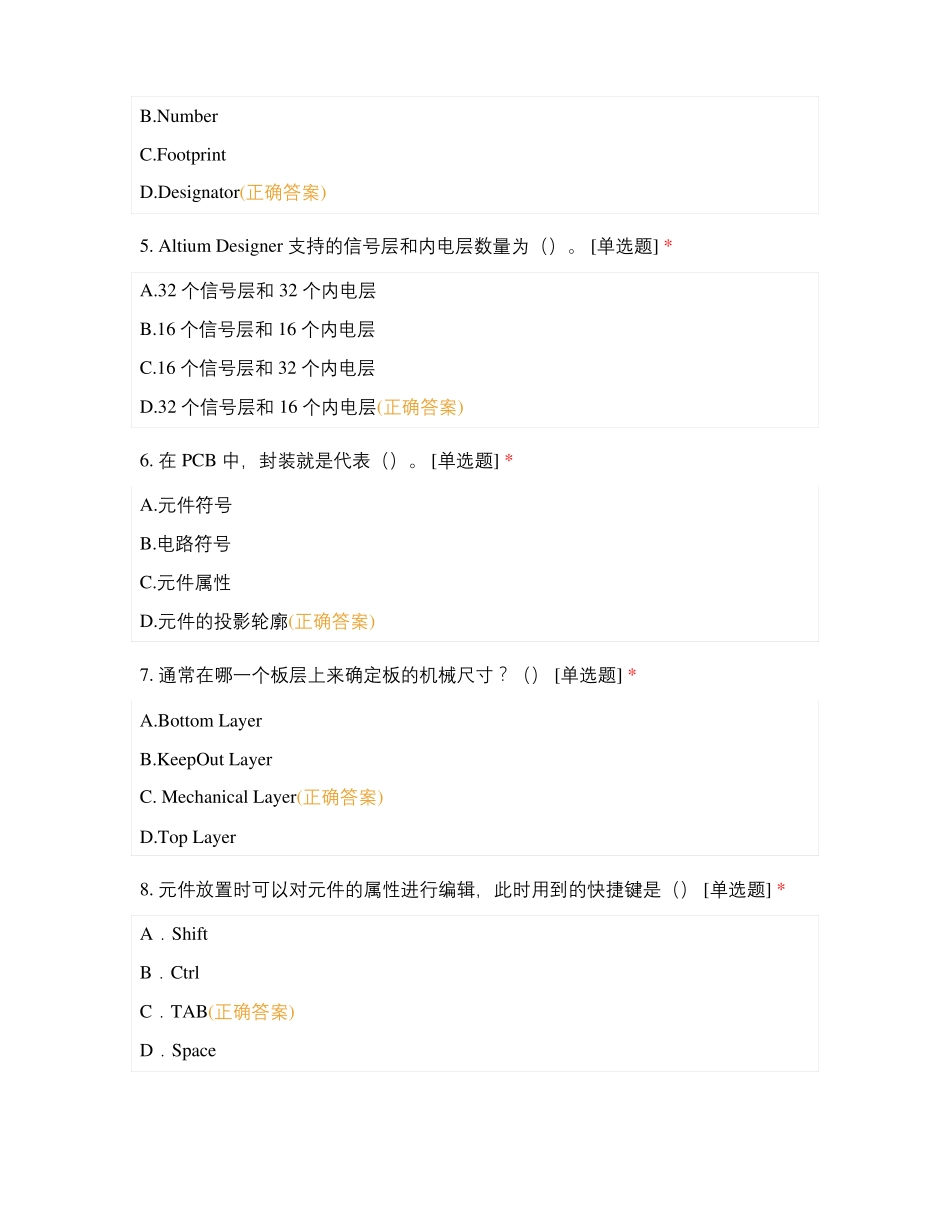 B.Number

C.Footprint

D.Designator(正确答案)

5. Altium Designer 支持的信号层和内电层数量为（）。 [单选题] *

A.32 个信号层和 32 个内电层

B.16 个信号层和 16 个内电层

C.16 个信号层和 32 个内电层

D.32 个信号层和 16 个内电层(正确答案)

6. 在 PCB 中，封装就是代表（）。 [单选题] *

A.元件符号

B.电路符号

C.元件属性

D.元件的投影轮廓(正确答案)

7. 通常在哪一个板层上来确定板的机械尺寸？（） [单选题] *

A.Bottom Layer

B.KeepOut Layer

C. Mechanical Layer(正确答案)

D.Top Layer

8. 元件放置时可以对元件的属性进行编辑，此时用到的快捷键是（） [单选题] *

A．Shift

B．Ctrl

C．TAB(正确答案)

D．Space